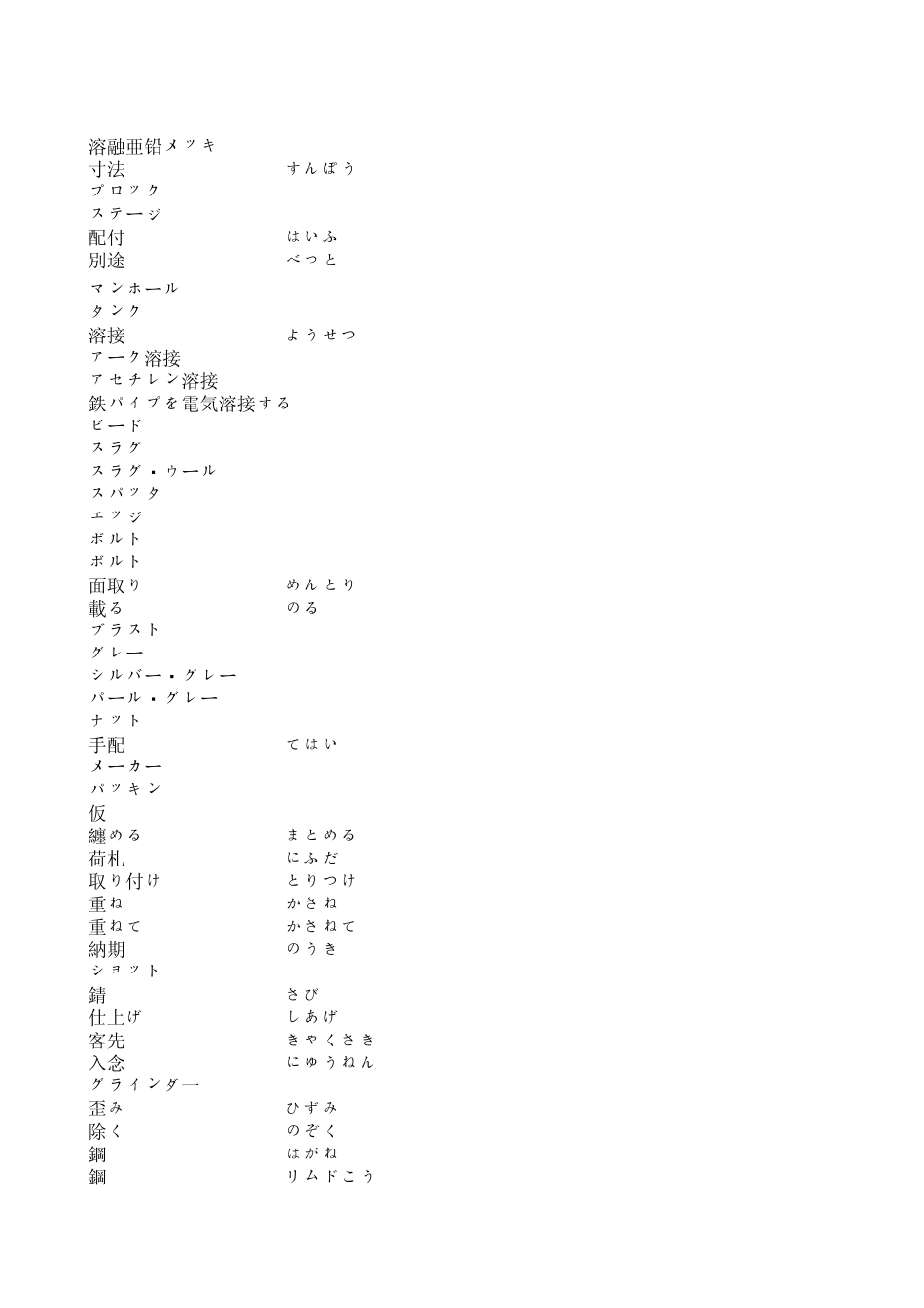 溶融亜鉛メッキ
寸法 すんぽう
ブロック
ステージ
配付 はいふ
別途 べっと
マンホール
タンク
溶接 ようせつ
アーク溶接
アセチレン溶接
鉄パイプを電気溶接する
ビード
スラグ
スラグ・ウール
スパッタ
エッジ
ボルト
ボルト
面取り めんとり
載る のる
ブラスト
グレー
シルバー・グレー
パール・グレー
ナット
手配 てはい
メーカー
パッキン
仮
纏める まとめる
荷札 にふだ
取り付け とりつけ
重ね かさね
重ねて かさねて
納期 のうき
ショット
錆 さび
仕上げ しあげ
客先 きゃくさき
入念 にゅうねん
グラインダー
歪み ひずみ
除く のぞく
鋼 はがね
鋼 リムドこう